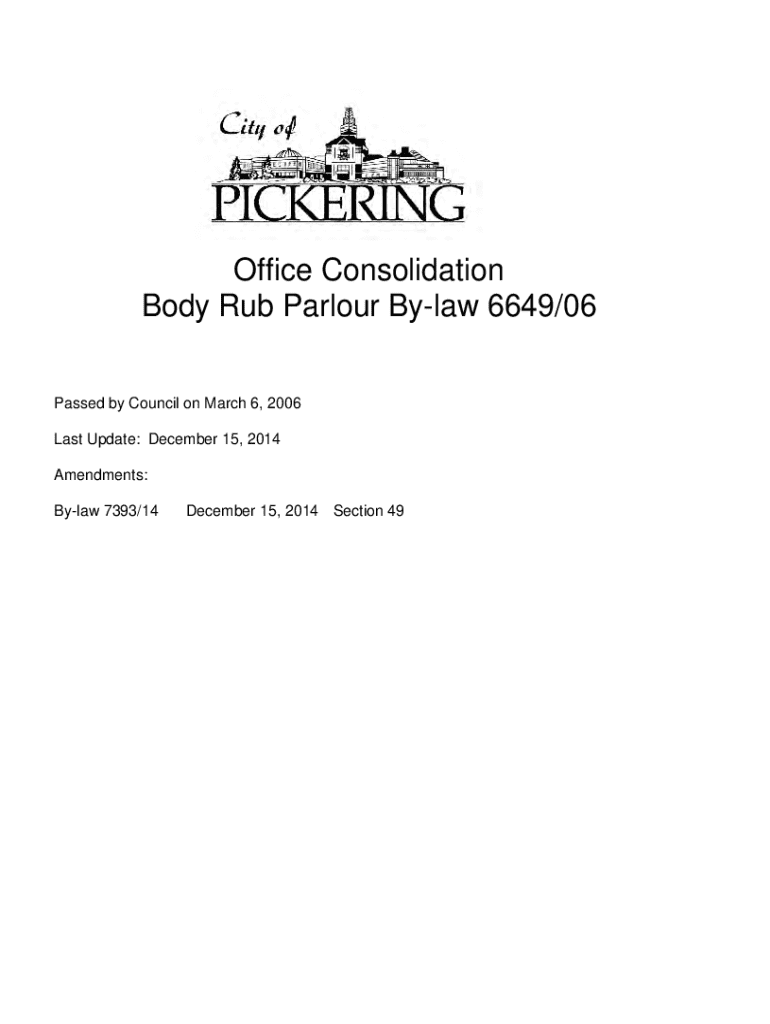 City of
PICKERING

Office Consolidation
Body Rub Parlour By-law 6649/06

Passed by Council on March 6, 2006

Last Update: December 15, 2014

Amendments:

By-law 7393/14 December 15, 2014 Section 49